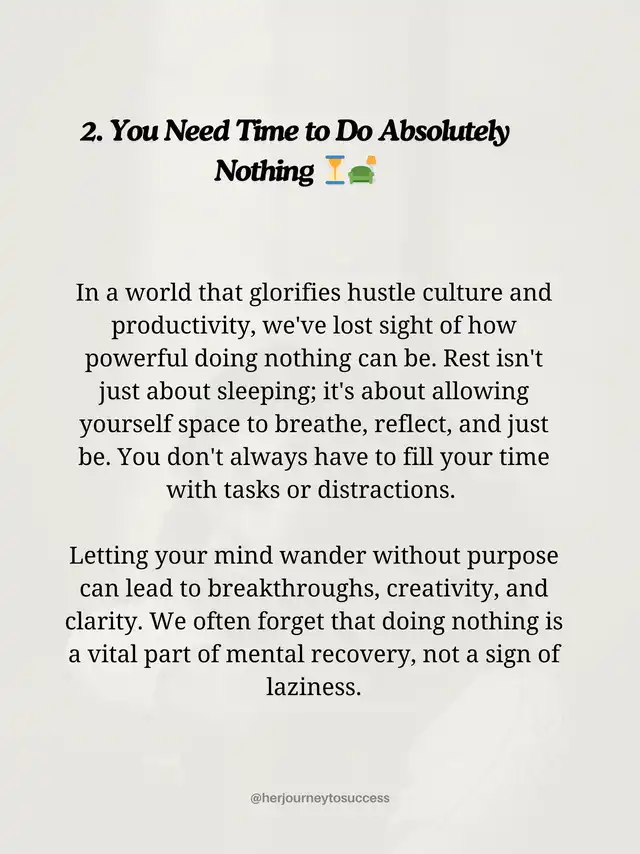 2. You Need Time to Do Absolutely Nothing ⏳🛋️

In a world that glorifies hustle culture and productivity, we've lost sight of how powerful doing nothing can be. Rest isn't just about sleeping; it's about allowing yourself space to breathe, reflect, and just be. You don't always have to fill your time with tasks or distractions.

Letting your mind wander without purpose can lead to breakthroughs, creativity, and clarity. We often forget that doing nothing is a vital part of mental recovery, not a sign of laziness.

@herjourneytosuccess